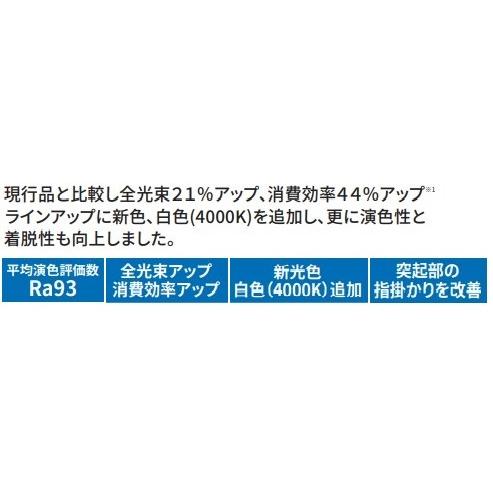 現行品と比較し全光束２１％アップ、消費効率４４％アップ※1
ラインアップに新色、白色(4000K)を追加し、更に演色性と着脱性も向上しました。

平均演色評価数
Ra93

全光束アップ
消費効率アップ

新光色
白色(4000K)追加

突起部の
指掛かりを改善